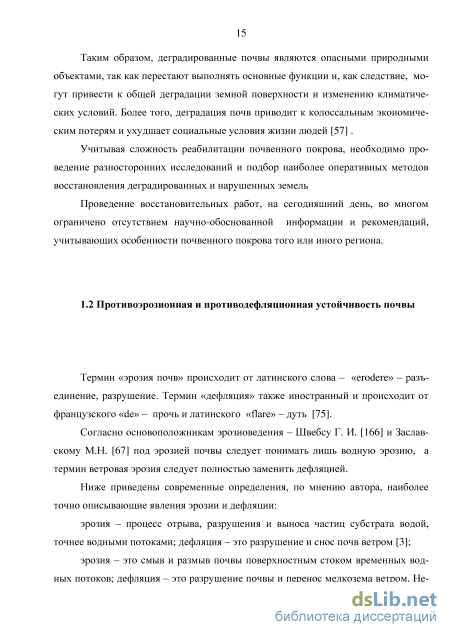 15

Таким образом, деградированные почвы являются опасными природными объектами, так как перестают выполнять основные функции и, как следствие, могут привести к общей деградации земной поверхности и изменению климатических условий. Более того, деградация почв приводит к колоссальным экономическим потерям и ухудшает социальные условия жизни людей [57] .

Учитывая сложность реабилитации почвенного покрова, необходимо проведение разносторонних исследований и подбор наиболее оперативных методов восстановления деградированных и нарушенных земель

Проведение восстановительных работ, на сегодняшний день, во многом ограничено отсутствием научно-обоснованной информации и рекомендаций, учитывающих особенности почвенного покрова того или иного региона.

1.2 Противоэрозионная и противодефляционная устойчивость почвы

Термин «эрозия почв» происходит от латинского слова – «erodere» – разъединение, разрушение. Термин «дефляция» также иностранный и происходит от французского «de» – прочь и латинского «flare» – дуть [75].

Согласно основоположникам эрозиоведения – Швебсу Г. И. [166] и Заславскому М.Н. [67] под эрозией почвы следует понимать лишь водную эрозию, а термин ветровая эрозия следует полностью заменить дефляцией.

Ниже приведены современные определения, по мнению автора, наиболее точно описывающие явления эрозии и дефляции:

эрозия – процесс отрыва, разрушения и выноса частиц субстрата водой, точнее водными потоками; дефляция – это разрушение и снос почв ветром [3];

эрозия – это смыв и размыв почвы поверхностным стоком временных водных потоков; дефляция – это разрушение почвы и перенос мелкозема ветром. Не-

dsLib.net
библиотека диссертаций